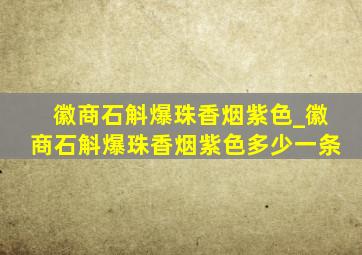 徽商石斛爆珠香烟紫色_徽商石斛爆珠香烟紫色多少一条